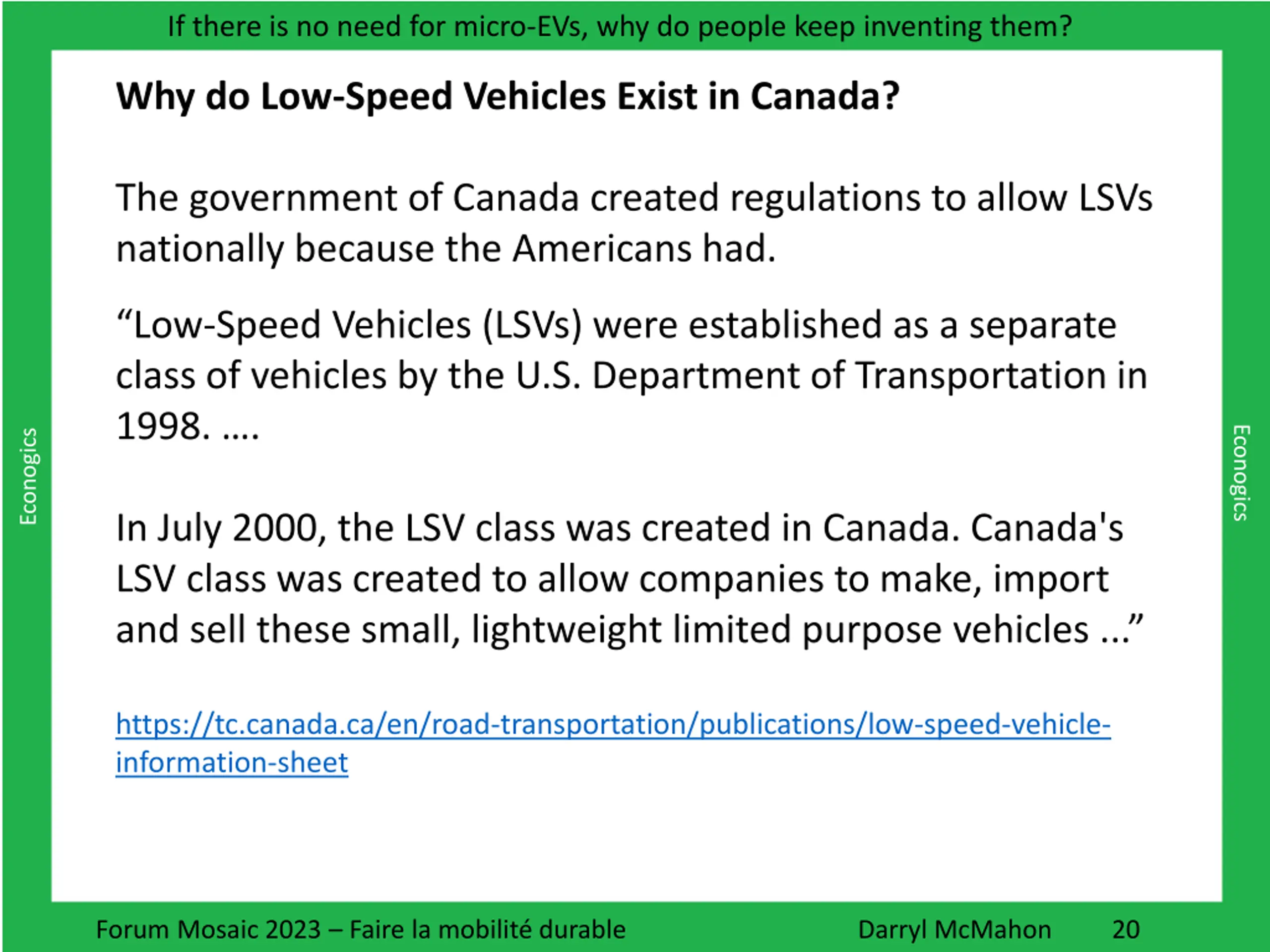 If there is no need for micro-EVs, why do people keep inventing them?

Why do Low-Speed Vehicles Exist in Canada?

The government of Canada created regulations to allow LSVs nationally because the Americans had.

"Low-Speed Vehicles (LSVs) were established as a separate class of vehicles by the U.S. Department of Transportation in 1998. ….

In July 2000, the LSV class was created in Canada. Canada's LSV class was created to allow companies to make, import and sell these small, lightweight limited purpose vehicles …"

https://tc.canada.ca/en/road-transportation/publications/low-speed-vehicle-information-sheet

Econogics

Econogics

Forum Mosaic 2023 – Faire la mobilité durable

Darryl McMahon

20